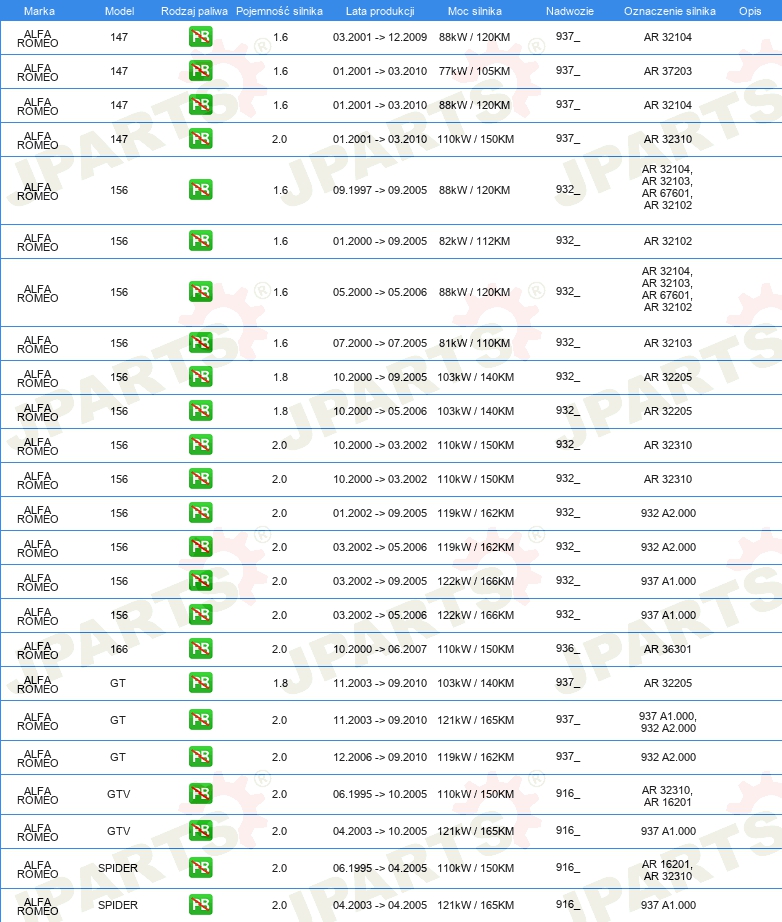 | Marka | Model | Rodzaj paliwa | Pojemność silnika | Lata produkcji | Moc silnika | Nadwozie | Oznaczenie silnika | Opis |
|---|---|---|---|---|---|---|---|---|
| ALFA ROMEO | 147 | PB | 1.6 | 03.2001 -> 12.2009 | 88kW / 120KM | 937_ | AR 32104 | |
| ALFA ROMEO | 147 | PB | 1.6 | 01.2001 -> 03.2010 | 77kW / 105KM | 937_ | AR 37203 | |
| ALFA ROMEO | 147 | PB | 1.6 | 01.2001 -> 03.2010 | 88kW / 120KM | 937_ | AR 32104 | |
| ALFA ROMEO | 147 | PB | 2.0 | 01.2001 -> 03.2010 | 110kW / 150KM | 937_ | AR 32310 | |
| ALFA ROMEO | 156 | PB | 1.6 | 09.1997 -> 09.2005 | 88kW / 120KM | 932_ | AR 32104, AR 32103, AR 67601, AR 32102 | |
| ALFA ROMEO | 156 | PB | 1.6 | 01.2000 -> 09.2005 | 82kW / 112KM | 932_ | AR 32102 | |
| ALFA ROMEO | 156 | PB | 1.6 | 05.2000 -> 05.2006 | 88kW / 120KM | 932_ | AR 32104, AR 32103, AR 67601, AR 32102 | |
| ALFA ROMEO | 156 | PB | 1.6 | 07.2000 -> 07.2005 | 81kW / 110KM | 932_ | AR 32103 | |
| ALFA ROMEO | 156 | PB | 1.8 | 10.2000 -> 09.2005 | 103kW / 140KM | 932_ | AR 32205 | |
| ALFA ROMEO | 156 | PB | 1.8 | 10.2000 -> 05.2006 | 103kW / 140KM | 932_ | AR 32205 | |
| ALFA ROMEO | 156 | PB | 2.0 | 10.2000 -> 03.2002 | 110kW / 150KM | 932_ | AR 32310 | |
| ALFA ROMEO | 156 | PB | 2.0 | 10.2000 -> 03.2002 | 110kW / 150KM | 932_ | AR 32310 | |
| ALFA ROMEO | 156 | PB | 2.0 | 01.2002 -> 09.2005 | 119kW / 162KM | 932_ | 932 A2.000 | |
| ALFA ROMEO | 156 | PB | 2.0 | 03.2002 -> 05.2006 | 119kW / 162KM | 932_ | 932 A2.000 | |
| ALFA ROMEO | 156 | PB | 2.0 | 03.2002 -> 09.2005 | 122kW / 166KM | 932_ | 937 A1.000 | |
| ALFA ROMEO | 156 | PB | 2.0 | 03.2002 -> 05.2006 | 122kW / 166KM | 932_ | 937 A1.000 | |
| ALFA ROMEO | 166 | PB | 2.0 | 10.2000 -> 06.2007 | 110kW / 150KM | 936_ | AR 36301 | |
| ALFA ROMEO | GT | PB | 1.8 | 11.2003 -> 09.2010 | 103kW / 140KM | 937_ | AR 32205 | |
| ALFA ROMEO | GT | PB | 2.0 | 11.2003 -> 09.2010 | 121kW / 165KM | 937_ | 937 A1.000, 932 A2.000 | |
| ALFA ROMEO | GT | PB | 2.0 | 12.2006 -> 09.2010 | 119kW / 162KM | 937_ | 932 A2.000 | |
| ALFA ROMEO | GTV | PB | 2.0 | 06.1995 -> 10.2005 | 110kW / 150KM | 916_ | AR 32310, AR 16201 | |
| ALFA ROMEO | GTV | PB | 2.0 | 04.2003 -> 10.2005 | 121kW / 165KM | 916_ | 937 A1.000 | |
| ALFA ROMEO | SPIDER | PB | 2.0 | 06.1995 -> 04.2005 | 110kW / 150KM | 916_ | AR 16201, AR 32310 | |
| ALFA ROMEO | SPIDER | PB | 2.0 | 04.2003 -> 04.2005 | 121kW / 165KM | 916_ | 937 A1.000 | |

JPARTS®